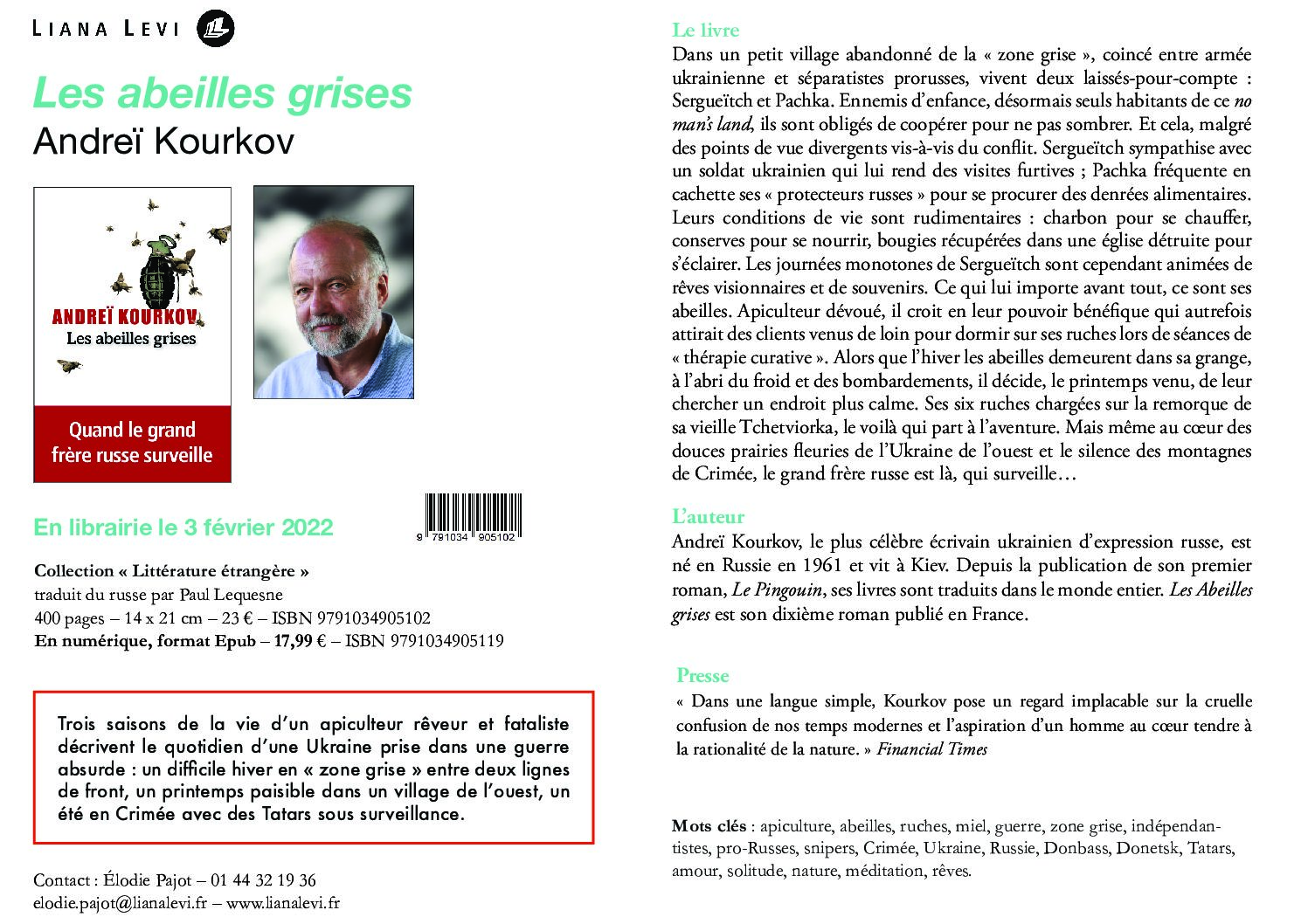 LIANA LEVI

Les abeilles grises
Andreï Kourkov

ANDREÏ KOURKOV
Les abeilles grises

Quand le grand frère russe surveille

En librairie le 3 février 2022

9 791034 905102

Collection « Littérature étrangère »
traduit du russe par Paul Lequesne
400 pages – 14 x 21 cm – 23 € – ISBN 9791034905102
En numérique, format Epub – 17,99 € – ISBN 9791034905119

Trois saisons de la vie d'un apiculteur rêveur et fataliste décrivent le quotidien d'une Ukraine prise dans une guerre absurde : un difficile hiver en « zone grise » entre deux lignes de front, un printemps paisible dans un village de l'ouest, un été en Crimée avec des Tatars sous surveillance.

Contact : Élodie Pajot – 01 44 32 19 36
elodie.pajot@lianalevi.fr – www.lianalevi.fr

Le livre
Dans un petit village abandonné de la « zone grise », coincé entre armée ukrainienne et séparatistes prorusses, vivent deux laissés-pour-compte : Sergueïtch et Pachka. Ennemis d'enfance, désormais seuls habitants de ce no man's land, ils sont obligés de coopérer pour ne pas sombrer. Et cela, malgré des points de vue divergents vis-à-vis du conflit. Sergueïtch sympathise avec un soldat ukrainien qui lui rend des visites furtives ; Pachka fréquente en cachette ses « protecteurs russes » pour se procurer des denrées alimentaires. Leurs conditions de vie sont rudimentaires : charbon pour se chauffer, conserves pour se nourrir, bougies récupérées dans une église détruite pour s'éclairer. Les journées monotones de Sergueïtch sont cependant animées de rêves visionnaires et de souvenirs. Ce qui lui importe avant tout, ce sont ses abeilles. Apiculteur dévoué, il croit en leur pouvoir bénéfique qui autrefois attirait des clients venus de loin pour dormir sur ses ruches lors de séances de « thérapie curative ». Alors que l'hiver les abeilles demeurent dans sa grange, à l'abri du froid et des bombardements, il décide, le printemps venu, de leur chercher un endroit plus calme. Ses six ruches chargées sur la remorque de sa vieille Tchetviorka, le voilà qui part à l'aventure. Mais même au cœur des douces prairies fleuries de l'Ukraine de l'ouest et le silence des montagnes de Crimée, le grand frère russe est là, qui surveille…

L'auteur
Andreï Kourkov, le plus célèbre écrivain ukrainien d'expression russe, est né en Russie en 1961 et vit à Kiev. Depuis la publication de son premier roman, Le Pingouin, ses livres sont traduits dans le monde entier. Les Abeilles grises est son dixième roman publié en France.

Presse
« Dans une langue simple, Kourkov pose un regard implacable sur la cruelle confusion de nos temps modernes et l'aspiration d'un homme au cœur tendre à la rationalité de la nature. » Financial Times

Mots clés : apiculture, abeilles, ruches, miel, guerre, zone grise, indépendantistes, pro-Russes, snipers, Crimée, Ukraine, Russie, Donbass, Donetsk, Tatars, amour, solitude, nature, méditation, rêves.